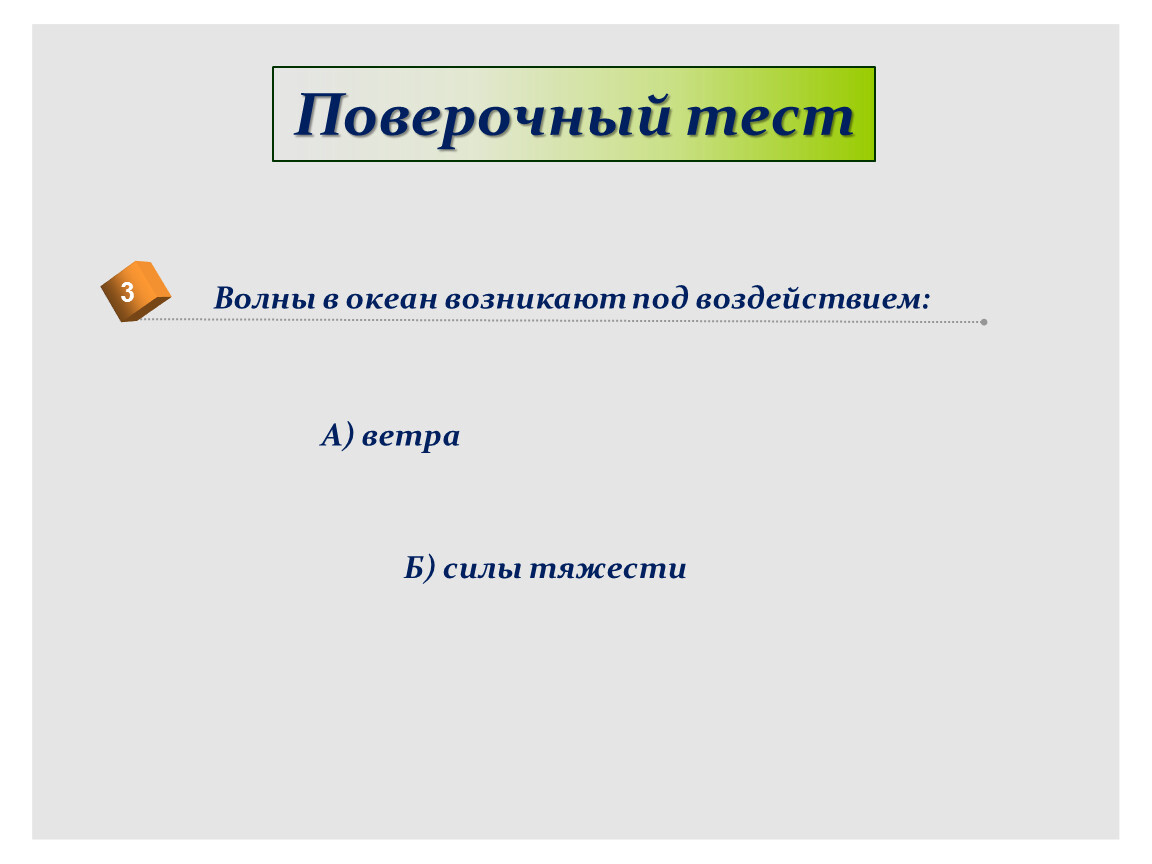 Поверочный тест

3

Волны в океан возникают под воздействием:

А) ветра

Б) силы тяжести